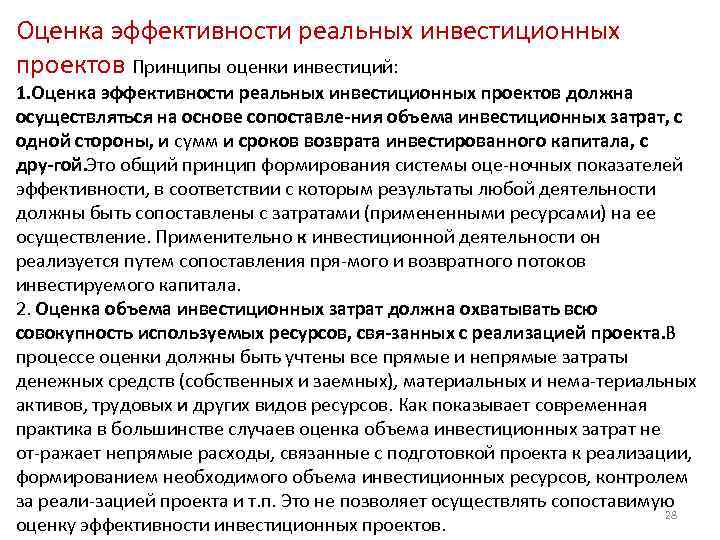 Оценка эффективности реальных инвестиционных проектов Принципы оценки инвестиций:

1.Оценка эффективности реальных инвестиционных проектов должна осуществляться на основе сопоставле-ния объема инвестиционных затрат, с одной стороны, и сумм и сроков возврата инвестированного капитала, с дру-гой.Это общий принцип формирования системы оце-ночных показателей эффективности, в соответствии с которым результаты любой деятельности должны быть сопоставлены с затратами (примененными ресурсами) на ее осуществление. Применительно к инвестиционной деятельности он реализуется путем сопоставления пря-мого и возвратного потоков инвестируемого капитала.

2. Оценка объема инвестиционных затрат должна охватывать всю совокупность используемых ресурсов, свя-занных с реализацией проекта.В процессе оценки должны быть учтены все прямые и непрямые затраты денежных средств (собственных и заемных), материальных и нема-териальных активов, трудовых и других видов ресурсов. Как показывает современная практика в большинстве случаев оценка объема инвестиционных затрат не от-ражает непрямые расходы, связанные с подготовкой проекта к реализации, формированием необходимого объема инвестиционных ресурсов, контролем за реали-зацией проекта и т.п. Это не позволяет осуществлять сопоставимую оценку эффективности инвестиционных проектов.

28